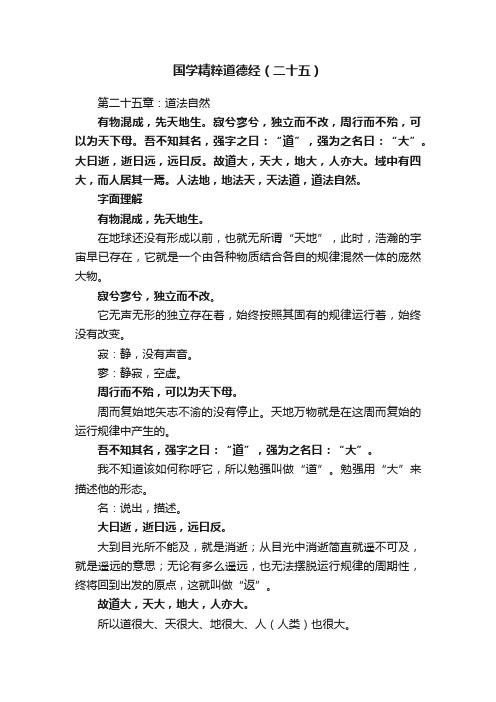 国学精粹道德经（二十五）

第二十五章：道法自然

有物混成，先天地生。寂兮寥兮，独立而不改，周行而不殆，可以为天下母。吾不知其名，强字之曰：“道”，强为之名曰：“大”。大曰逝，逝曰远，远曰反。故道大，天大，地大，人亦大。域中有四大，而人居其一焉。人法地，地法天，天法道，道法自然。

字面理解

有物混成，先天地生。

在地球还没有形成以前，也就无所谓“天地”，此时，浩瀚的宇宙早已存在，它就是一个由各种物质结合各自的规律混然一体的庞然大物。

寂兮寥兮，独立而不改。

它无声无形的独立存在着，始终按照其固有的规律运行着，始终没有改变。

寂：静，没有声音。

寥：静寂，空虚。

周行而不殆，可以为天下母。

周而复始地矢志不渝的没有停止。天地万物就是在这周而复始的运行规律中产生的。

吾不知其名，强字之曰：“道”，强为之名曰：“大”。

我不知道该如何称呼它，所以勉强叫做“道”。勉强用“大”来描述他的形态。

名：说出，描述。

大曰逝，逝曰远，远曰反。

大到目光所不能及，就是消逝；从目光中消逝简直就遥不可及，就是遥远的意思；无论有多么遥远，也无法摆脱运行规律的周期性，终将回到出发的原点，这就叫做“返”。

故道大，天大，地大，人亦大。

所以道很大、天很大、地很大、人（人类）也很大。